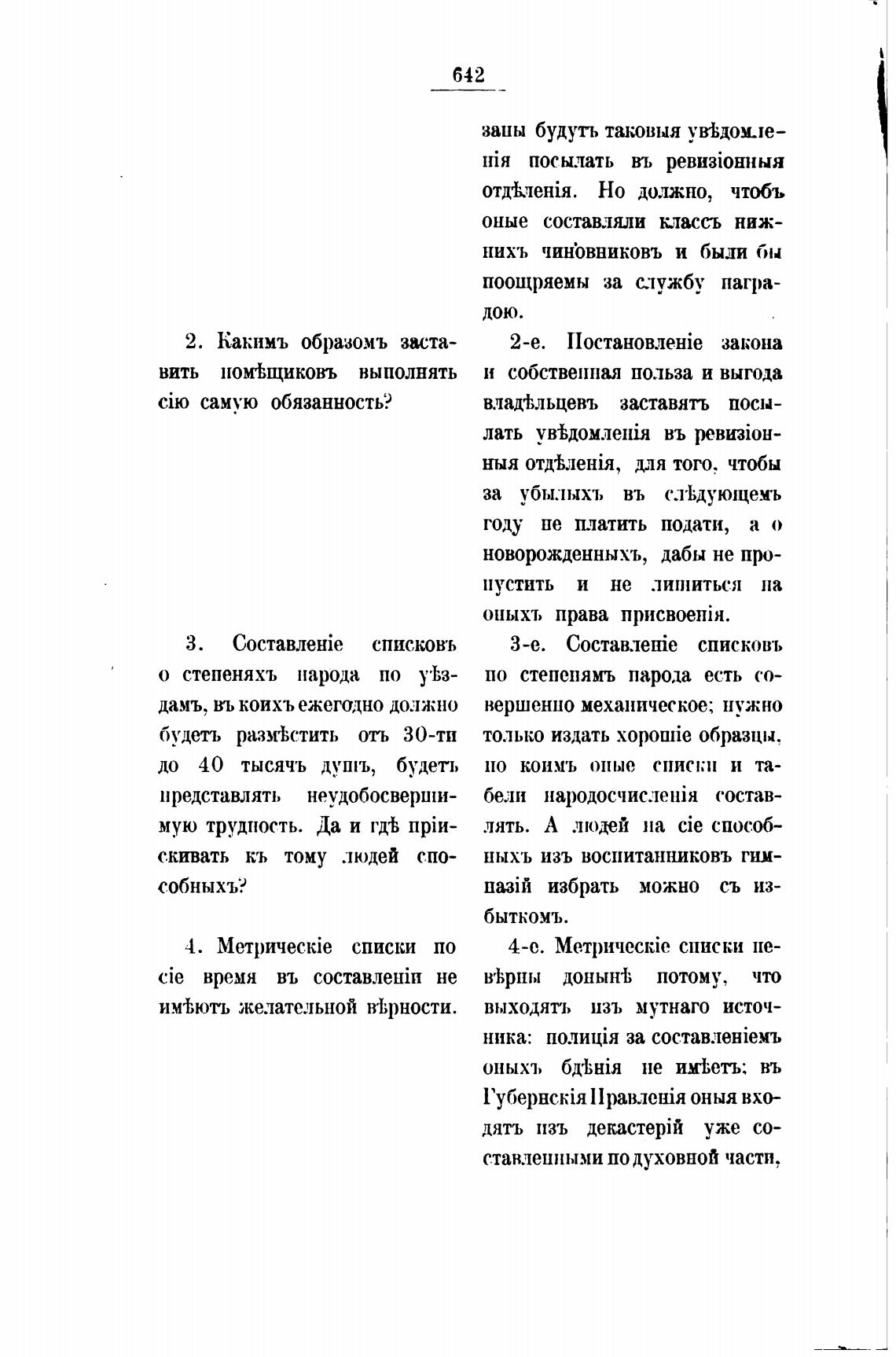 642

2. Какимъ образомъ заставить помѣщиковъ выполнять сію самую обязанность?

3. Составленіе списковъ о степеняхъ народа по уѣздамъ, въ коихъ ежегодно должно будетъ размѣстить отъ 30-ти до 40 тысячъ душъ, будетъ представлять неудобосвершимую трудность. Да и гдѣ пріискивать къ тому людей способныхъ?

4. Метрическіе списки по сіе время въ составленіи не имѣютъ желательной вѣрности.

заны будутъ таковыя увѣдомленія посылать въ ревизіонныя отдѣленія. Но должно, чтобъ оные составляли классъ нижнихъ чиновниковъ и были бы поощряемы за службу наградою.

2-е. Постановленіе закона и собственная польза и выгода владѣльцевъ заставятъ посылать увѣдомленія въ ревизіонныя отдѣленія, для того, чтобы за убылыхъ въ слѣдующемъ году не платить подати, а о новорожденныхъ, дабы не пропустить и не лишиться на оныхъ права присвоенія.

3-е. Составленіе списковъ по степенямъ народа есть совершенно механическое; нужно только издать хорошіе образцы, по коимъ оные списки и табели народосчисленія составлять. А людей на сіе способныхъ изъ воспитанниковъ гимназій избрать можно съ избыткомъ.

4-е. Метрическіе списки невѣрны донынѣ потому, что выходятъ изъ мутнаго источника: полиція за составленіемъ оныхъ бдѣнія не имѣетъ; въ Губернскія Правленія оныя входятъ изъ декастерій уже составленными по духовной части,